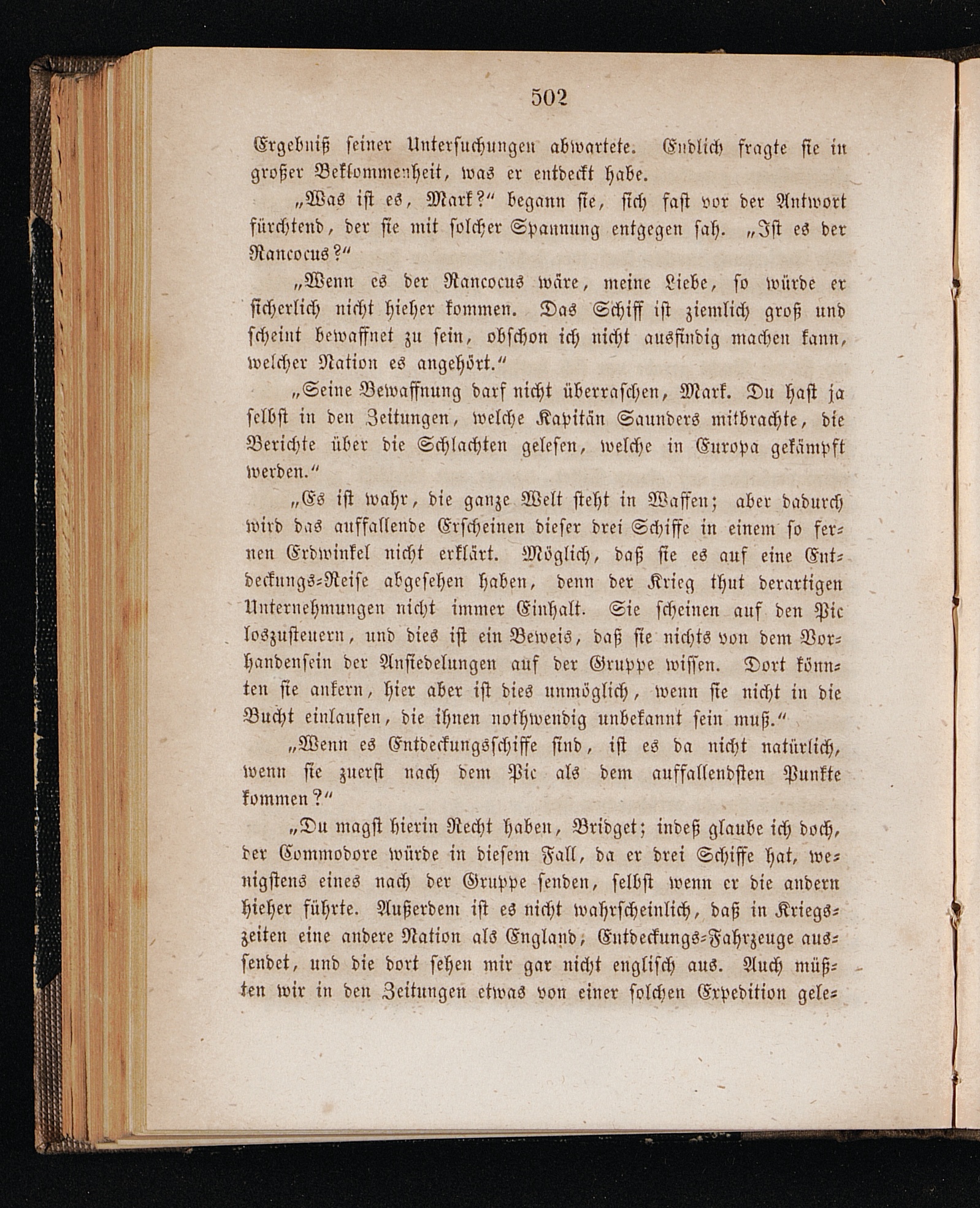 502

Ergebniß seiner Untersuchungen abwartete. Endlich fragte sie in großer Beklommenheit, was er entdeckt habe.

„Was ist es, Mark?“ begann sie, sich fast vor der Antwort fürchtend, der sie mit solcher Spannung entgegen sah. „Ist es der Rancocus?“

„Wenn es der Rancocus wäre, meine Liebe, so würde er sicherlich nicht hieher kommen. Das Schiff ist ziemlich groß und scheint bewaffnet zu sein, obschon ich nicht ausfindig machen kann, welcher Nation es angehört.“

„Seine Bewaffnung darf nicht überraschen, Mark. Du hast ja selbst in den Zeitungen, welche Kapitän Saunders mitbrachte, die Berichte über die Schlachten gelesen, welche in Europa gekämpft werden.“

„Es ist wahr, die ganze Welt steht in Waffen; aber dadurch wird das auffallende Erscheinen dieser drei Schiffe in einem so fernen Erdwinkel nicht erklärt. Möglich, daß sie es auf eine Entdeckungs-Reise abgesehen haben, denn der Krieg thut derartigen Unternehmungen nicht immer Einhalt. Sie scheinen auf den Pic loszusteuern, und dies ist ein Beweis, daß sie nichts von dem Vorhandensein der Ansiedelungen auf der Gruppe wissen. Dort könnten sie ankern, hier aber ist dies unmöglich, wenn sie nicht in die Bucht einlaufen, die ihnen nothwendig unbekannt sein muß.“

„Wenn es Entdeckungsschiffe sind, ist es da nicht natürlich, wenn sie zuerst nach dem Pic als dem auffallendsten Punkte kommen?“

„Du magst hierin Recht haben, Bridget; indeß glaube ich doch, der Commodore würde in diesem Fall, da er drei Schiffe hat, wenigstens eines nach der Gruppe senden, selbst wenn er die andern hieher führte. Außerdem ist es nicht wahrscheinlich, daß in Kriegszeiten eine andere Nation als England, Entdeckungs-Fahrzeuge aussendet, und die dort sehen mir gar nicht englisch aus. Auch müßten wir in den Zeitungen etwas von einer solchen Expedition gele-